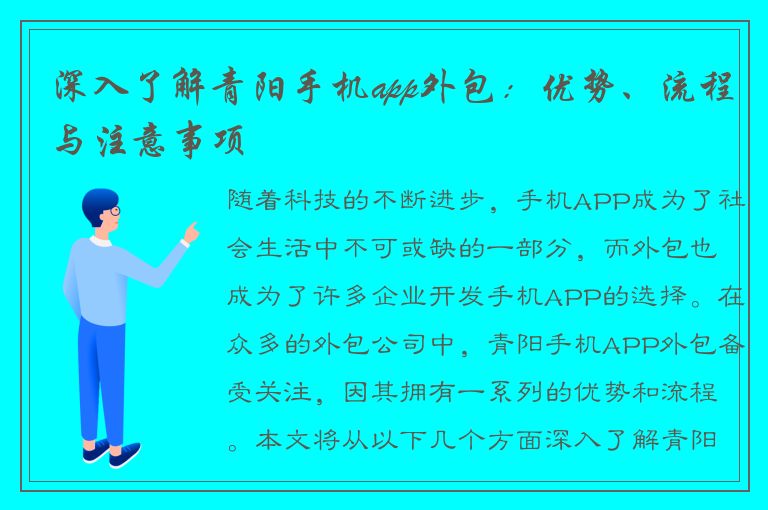 深入了解青阳手机app外包：优势、流程与注意事项

随着科技的不断进步，手机APP成为了社会生活中不可或缺的一部分，而外包也成为了许多企业开发手机APP的选择。在众多的外包公司中，青阳手机APP外包备受关注，因其拥有一系列的优势和流程。本文将从以下几个方面深入了解青阳